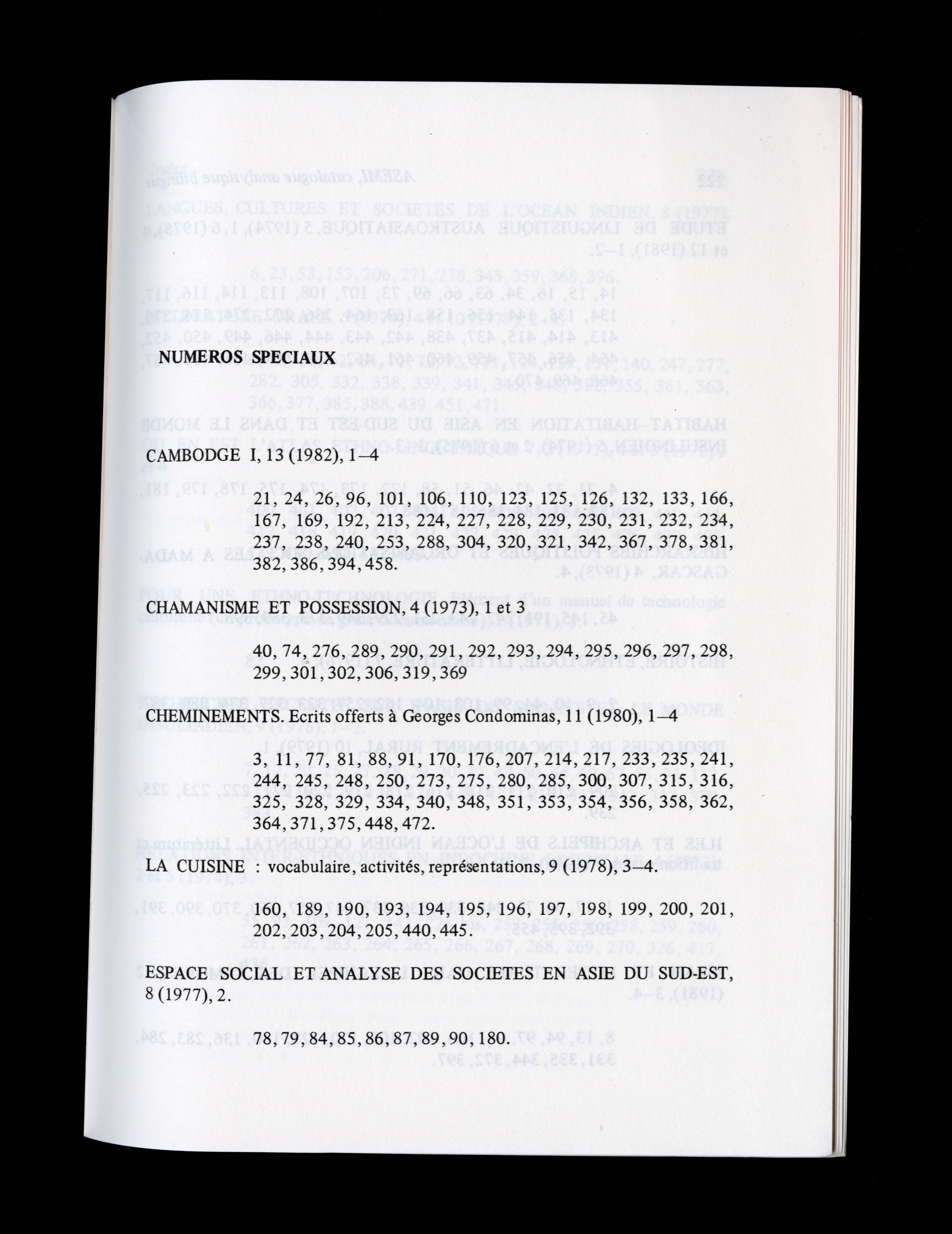 NUMEROS SPECIAUX

CAMBODGE I, 13 (1982), 1–4

21, 24, 26, 96, 101, 106, 110, 123, 125, 126, 132, 133, 166, 167, 169, 192, 213, 224, 227, 228, 229, 230, 231, 232, 234, 237, 238, 240, 253, 288, 304, 320, 321, 342, 367, 378, 381, 382, 386, 394, 458.

CHAMANISME ET POSSESSION, 4 (1973), 1 et 3

40, 74, 276, 289, 290, 291, 292, 293, 294, 295, 296, 297, 298, 299, 301, 302, 306, 319, 369

CHEMINEMENTS. Ecrits offerts à Georges Condominas, 11 (1980), 1–4

3, 11, 77, 81, 88, 91, 170, 176, 207, 214, 217, 233, 235, 241, 244, 245, 248, 250, 273, 275, 280, 285, 300, 307, 315, 316, 325, 328, 329, 334, 340, 348, 351, 353, 354, 356, 358, 362, 364, 371, 375, 448, 472.

LA CUISINE : vocabulaire, activités, représentations, 9 (1978), 3–4.

160, 189, 190, 193, 194, 195, 196, 197, 198, 199, 200, 201, 202, 203, 204, 205, 440, 445.

ESPACE SOCIAL ET ANALYSE DES SOCIETES EN ASIE DU SUD-EST, 8 (1977), 2.

78, 79, 84, 85, 86, 87, 89, 90, 180.